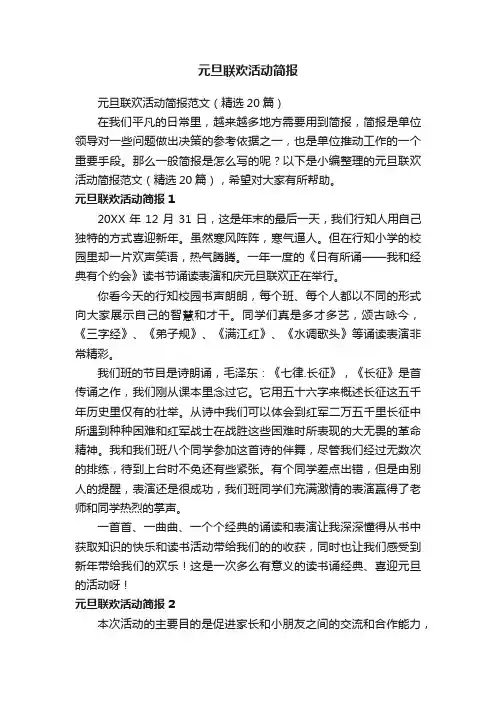 元旦联欢活动简报

元旦联欢活动简报范文（精选 20 篇）

在我们平凡的日常里，越来越多地方需要用到简报，简报是单位领导对一些问题做出决策的参考依据之一，也是单位推动工作的一个重要手段。那么一般简报是怎么写的呢？以下是小编整理的元旦联欢活动简报范文（精选 20 篇），希望对大家有所帮助。

元旦联欢活动简报 1

20XX 年 12 月 31 日，这是年末的最后一天，我们行知人用自己独特的方式喜迎新年。虽然寒风阵阵，寒气逼人。但在行知小学的校园里却一片欢声笑语，热气腾腾。一年一度的《日有所诵——我和经典有个约会》读书节诵读表演和庆元旦联欢正在举行。

你看今天的行知校园书声朗朗，每个班、每个人都以不同的形式向大家展示自己的智慧和才干。同学们真是多才多艺，颂古咏今，《三字经》、《弟子规》、《满江红》、《水调歌头》等诵读表演非常精彩。

我们班的节目是诗朗诵，毛泽东：《七律.长征》，《长征》是首传诵之作，我们刚从课本里念过它。它用五十六字来概述长征这五千年历史里仅有的壮举。从诗中我们可以体会到红军二万五千里长征中所遇到种种困难和红军战士在战胜这些困难时所表现的大无畏的革命精神。我和我们班八个同学参加这首诗的伴舞，尽管我们经过无数次的排练，待到上台时不免还有些紧张。有个同学差点出错，但是由别人的提醒，表演还是很成功，我们班同学们充满激情的表演赢得了老师和同学热烈的掌声。

一首首、一曲曲、一个个经典的诵读和表演让我深深懂得从书中获取知识的快乐和读书活动带给我们的的收获，同时也让我们感受到新年带给我们的欢乐！这是一次多么有意义的读书诵经典、喜迎元旦的活动呀！

元旦联欢活动简报 2

本次活动的主要目的是促进家长和小朋友之间的交流和合作能力，